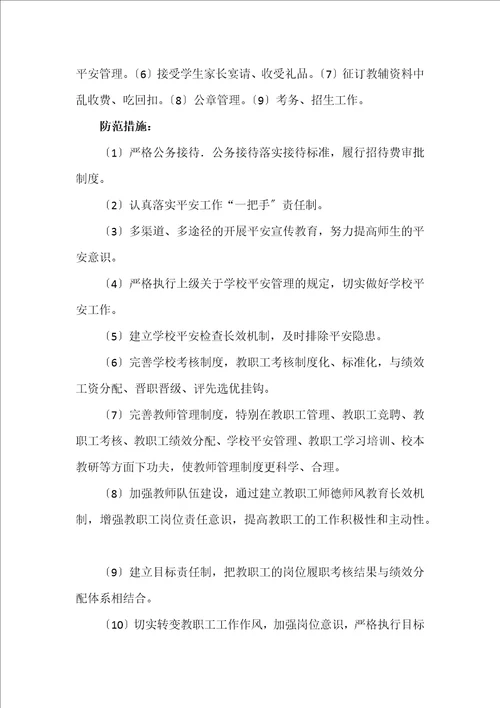 平安管理。〔6〕接受学生家长宴请、收受礼品。〔7〕征订教辅资料中乱收费、吃回扣。〔8〕公章管理。〔9〕考务、招生工作。

防范措施：

〔1〕严格公务接待．公务接待落实接待标准，履行招待费审批制度。

〔2〕认真落实平安工作“一把手〞责任制。

〔3〕多渠道、多途径的开展平安宣传教育，努力提高师生的平安意识。

〔4〕严格执行上级关于学校平安管理的规定，切实做好学校平安工作。

〔5〕建立学校平安检查长效机制，及时排除平安隐患。

〔6〕完善学校考核制度，教职工考核制度化、标准化，与绩效工资分配、晋职晋级、评先选优挂钩。

〔7〕完善教师管理制度，特别在教职工管理、教职工竞聘、教职工考核、教职工绩效分配、学校平安管理、教职工学习培训、校本教研等方面下功夫，使教师管理制度更科学、合理。

〔8〕加强教师队伍建设，通过建立教职工师德师风教育长效机制，增强教职工岗位责任意识，提高教职工的工作积极性和主动性。

〔9〕建立目标责任制，把教职工的岗位履职考核结果与绩效分配体系相结合。

〔10〕切实转变教职工工作作风，加强岗位意识，严格执行目标